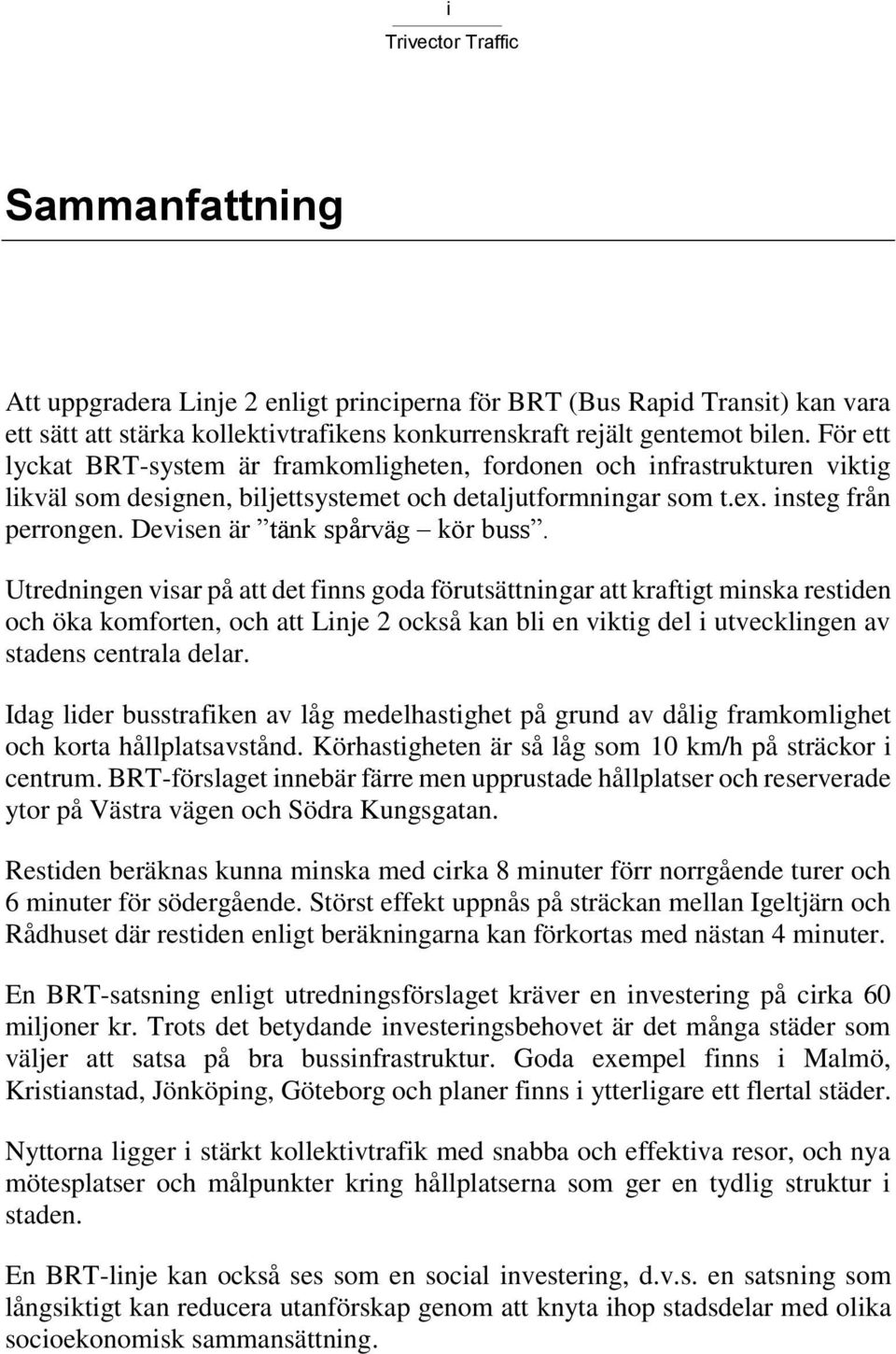 i

Trivector Traffic

Sammanfattning

Att uppgradera Linje 2 enligt principerna för BRT (Bus Rapid Transit) kan vara ett sätt att stärka kollektivtrafikens konkurrenskraft rejält gentemot bilen. För ett lyckat BRT-system är framkomligheten, fordonen och infrastrukturen viktig likväl som designen, biljettsystemet och detaljutformningar som t.ex. insteg från perrongen. Devisen är ”tänk spårväg – kör buss”.

Utredningen visar på att det finns goda förutsättningar att kraftigt minska restiden och öka komforten, och att Linje 2 också kan bli en viktig del i utvecklingen av stadens centrala delar.

Idag lider busstrafiken av låg medelhastighet på grund av dålig framkomlighet och korta hållplatsavstånd. Körhastigheten är så låg som 10 km/h på sträckor i centrum. BRT-förslaget innebär färre men upprustade hållplatser och reserverade ytor på Västra vägen och Södra Kungsgatan.

Restiden beräknas kunna minska med cirka 8 minuter förr norrgående turer och 6 minuter för södergående. Störst effekt uppnås på sträckan mellan Igeltjärn och Rådhuset där restiden enligt beräkningarna kan förkortas med nästan 4 minuter.

En BRT-satsning enligt utredningsförslaget kräver en investering på cirka 60 miljoner kr. Trots det betydande investeringsbehovet är det många städer som väljer att satsa på bra bussinfrastruktur. Goda exempel finns i Malmö, Kristianstad, Jönköping, Göteborg och planer finns i ytterligare ett flertal städer.

Nyttorna ligger i stärkt kollektivtrafik med snabba och effektiva resor, och nya mötesplatser och målpunkter kring hållplatserna som ger en tydlig struktur i staden.

En BRT-linje kan också ses som en social investering, d.v.s. en satsning som långsiktigt kan reducera utanförskap genom att knyta ihop stadsdelar med olika socioekonomisk sammansättning.